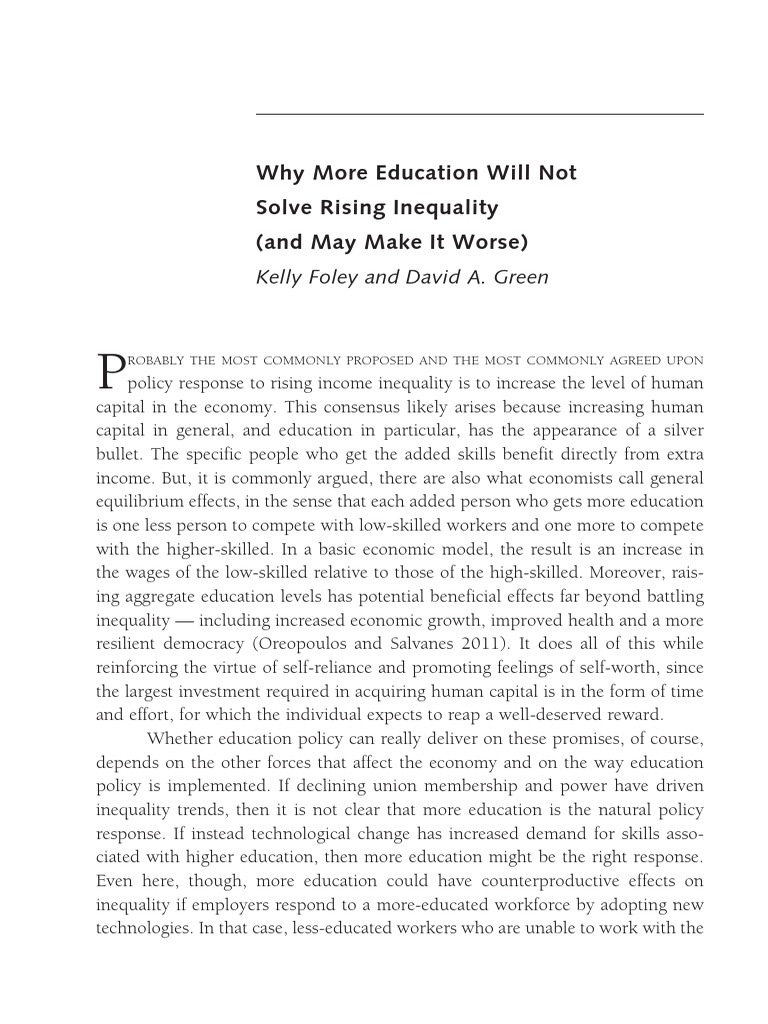 Why More Education Will Not
Solve Rising Inequality
(and May Make It Worse)
Kelly Foley and David A. Green

Probably the most commonly proposed and the most commonly agreed upon policy response to rising income inequality is to increase the level of human capital in the economy. This consensus likely arises because increasing human capital in general, and education in particular, has the appearance of a silver bullet. The specific people who get the added skills benefit directly from extra income. But, it is commonly argued, there are also what economists call general equilibrium effects, in the sense that each added person who gets more education is one less person to compete with low-skilled workers and one more to compete with the higher-skilled. In a basic economic model, the result is an increase in the wages of the low-skilled relative to those of the high-skilled. Moreover, raising aggregate education levels has potential beneficial effects far beyond battling inequality — including increased economic growth, improved health and a more resilient democracy (Oreopoulos and Salvanes 2011). It does all of this while reinforcing the virtue of self-reliance and promoting feelings of self-worth, since the largest investment required in acquiring human capital is in the form of time and effort, for which the individual expects to reap a well-deserved reward.

Whether education policy can really deliver on these promises, of course, depends on the other forces that affect the economy and on the way education policy is implemented. If declining union membership and power have driven inequality trends, then it is not clear that more education is the natural policy response. If instead technological change has increased demand for skills associated with higher education, then more education might be the right response. Even here, though, more education could have counterproductive effects on inequality if employers respond to a more-educated workforce by adopting new technologies. In that case, less-educated workers who are unable to work with the